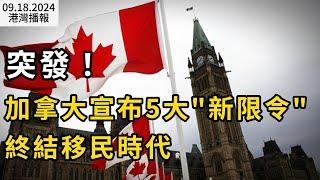 09.18.2024
港灣播報

突發！

加拿大宣布5大"新限令"
終結移民時代